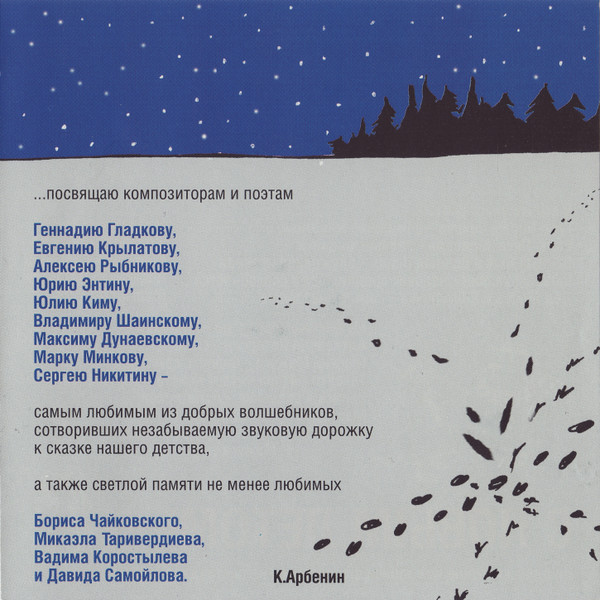 ...посвящаю композиторам и поэтам

Геннадию Гладкову,
Евгению Крылатову,
Алексею Рыбникову,
Юрию Энтину,
Юлию Киму,
Владимиру Шаинскому,
Максиму Дунаевскому,
Марку Минкову,
Сергею Никитину –

самым любимым из добрых волшебников, сотворивших незабываемую звуковую дорожку к сказке нашего детства,

а также светлой памяти не менее любимых

Бориса Чайковского,
Микаэла Таривердиева,
Вадима Коростылева
и Давида Самойлова.

К.Арбенин